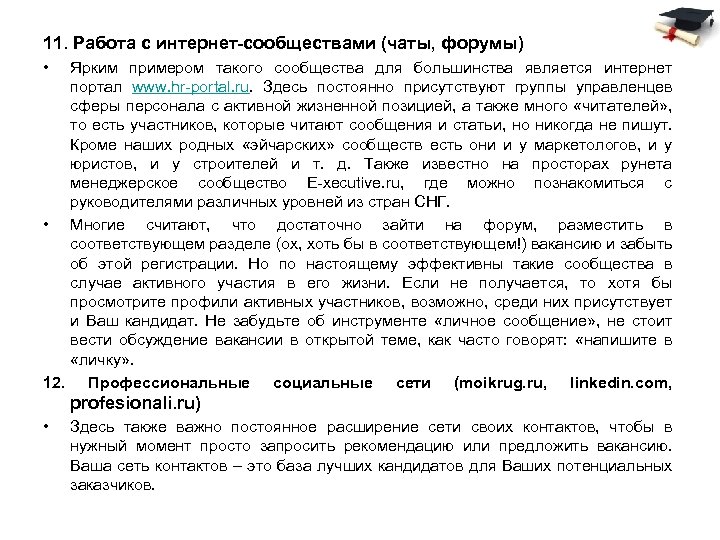 11. Работа с интернет-сообществами (чаты, форумы)

• Ярким примером такого сообщества для большинства является интернет портал www.hr-portal.ru. Здесь постоянно присутствуют группы управленцев сферы персонала с активной жизненной позицией, а также много «читателей», то есть участников, которые читают сообщения и статьи, но никогда не пишут. Кроме наших родных «эйчарских» сообществ есть они и у маркетологов, и у юристов, и у строителей и т. д. Также известно на просторах рунета менеджерское сообщество E-xecutive.ru, где можно познакомиться с руководителями различных уровней из стран СНГ.

• Многие считают, что достаточно зайти на форум, разместить в соответствующем разделе (ох, хоть бы в соответствующем!) вакансию и забыть об этой регистрации. Но по настоящему эффективны такие сообщества в случае активного участия в его жизни. Если не получается, то хотя бы просмотрите профили активных участников, возможно, среди них присутствует и Ваш кандидат. Не забудьте об инструменте «личное сообщение», не стоит вести обсуждение вакансии в открытой теме, как часто говорят: «напишите в «личку».

12. Профессиональные социальные сети (moikrug.ru, linkedin.com, profesionali.ru)

• Здесь также важно постоянное расширение сети своих контактов, чтобы в нужный момент просто запросить рекомендацию или предложить вакансию. Ваша сеть контактов – это база лучших кандидатов для Ваших потенциальных заказчиков.